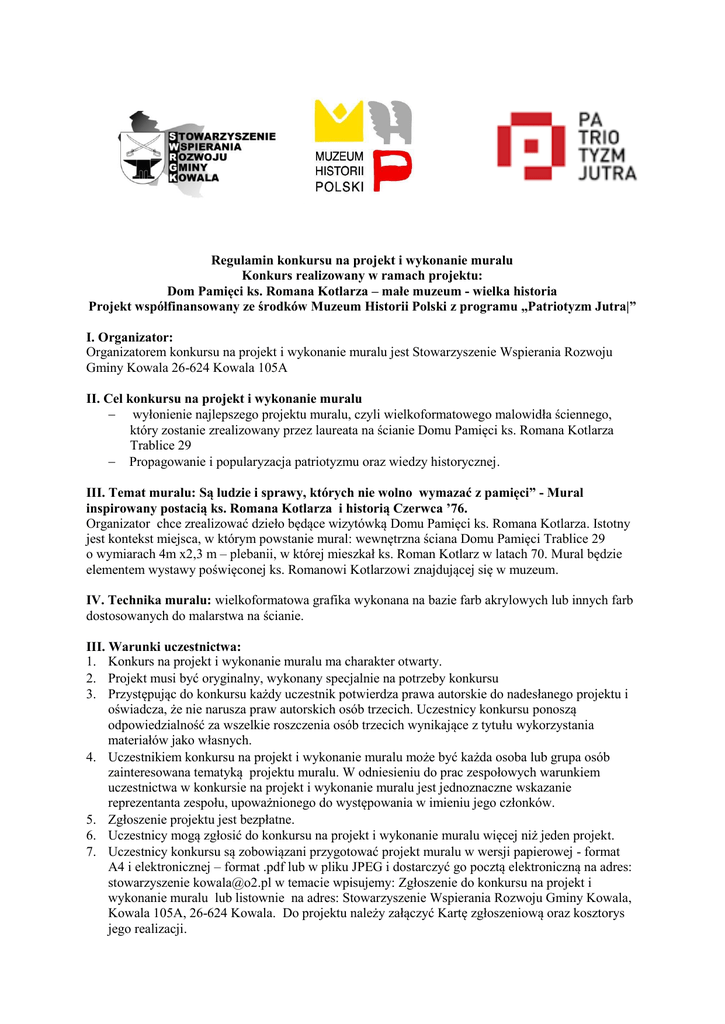 STOWARZYSZENIE
WSPIERANIA
ROZWOJU
GMINY
KOWALA

MUZEUM
HISTORII
POLSKI

PA
TRIO
TYZM
JUTRA

Regulamin konkursu na projekt i wykonanie muralu
Konkurs realizowany w ramach projektu:
Dom Pamięci ks. Romana Kotlarza – małe muzeum - wielka historia
Projekt współfinansowany ze środków Muzeum Historii Polski z programu „Patriotyzm Jutra|”

I. Organizator:
Organizatorem konkursu na projekt i wykonanie muralu jest Stowarzyszenie Wspierania Rozwoju Gminy Kowala 26-624 Kowala 105A

II. Cel konkursu na projekt i wykonanie muralu
– wyłonienie najlepszego projektu muralu, czyli wielkoformatowego malowidła ściennego, który zostanie zrealizowany przez laureata na ścianie Domu Pamięci ks. Romana Kotlarza Trablice 29
– Propagowanie i popularyzacja patriotyzmu oraz wiedzy historycznej.

III. Temat muralu: Są ludzie i sprawy, których nie wolno wymazać z pamięci” - Mural inspirowany postacią ks. Romana Kotlarza i historią Czerwca ’76.
Organizator chce zrealizować dzieło będące wizytówką Domu Pamięci ks. Romana Kotlarza. Istotny jest kontekst miejsca, w którym powstanie mural: wewnętrzna ściana Domu Pamięci Trablice 29 o wymiarach 4m x2,3 m – plebanii, w której mieszkał ks. Roman Kotlarz w latach 70. Mural będzie elementem wystawy poświęconej ks. Romanowi Kotlarzowi znajdującej się w muzeum.

IV. Technika muralu: wielkoformatowa grafika wykonana na bazie farb akrylowych lub innych farb dostosowanych do malarstwa na ścianie.

III. Warunki uczestnictwa:
1. Konkurs na projekt i wykonanie muralu ma charakter otwarty.
2. Projekt musi być oryginalny, wykonany specjalnie na potrzeby konkursu
3. Przystępując do konkursu każdy uczestnik potwierdza prawa autorskie do nadesłanego projektu i oświadcza, że nie narusza praw autorskich osób trzecich. Uczestnicy konkursu ponoszą odpowiedzialność za wszelkie roszczenia osób trzecich wynikające z tytułu wykorzystania materiałów jako własnych.
4. Uczestnikiem konkursu na projekt i wykonanie muralu może być każda osoba lub grupa osób zainteresowana tematyką projektu muralu. W odniesieniu do prac zespołowych warunkiem uczestnictwa w konkursie na projekt i wykonanie muralu jest jednoznaczne wskazanie reprezentanta zespołu, upoważnionego do występowania w imieniu jego członków.
5. Zgłoszenie projektu jest bezpłatne.
6. Uczestnicy mogą zgłosić do konkursu na projekt i wykonanie muralu więcej niż jeden projekt.
7. Uczestnicy konkursu są zobowiązani przygotować projekt muralu w wersji papierowej - format A4 i elektronicznej – format .pdf lub w pliku JPEG i dostarczyć go pocztą elektroniczną na adres: stowarzyszenie kowala@o2.pl w temacie wpisujemy: Zgłoszenie do konkursu na projekt i wykonanie muralu lub listownie na adres: Stowarzyszenie Wspierania Rozwoju Gminy Kowala, Kowala 105A, 26-624 Kowala. Do projektu należy załączyć Kartę zgłoszeniową oraz kosztorys jego realizacji.